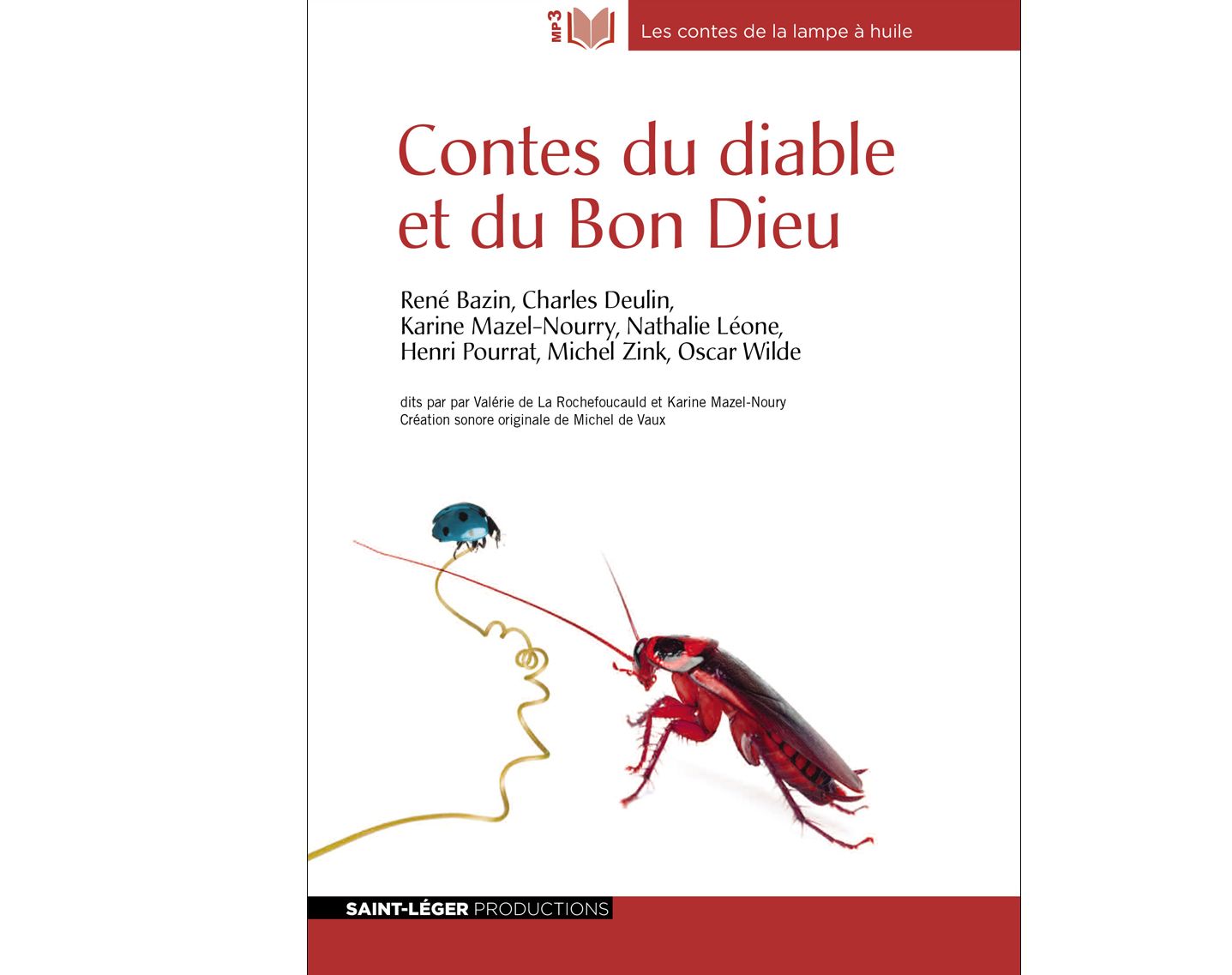 MP3

Les contes de la lampe à huile

Contes du diable et du Bon Dieu

René Bazin, Charles Deulin, Karine Mazel-Nourry, Nathalie Léone, Henri Pourrat, Michel Zink, Oscar Wilde

dits par par Valérie de La Rochefoucauld et Karine Mazel-Noury
Création sonore originale de Michel de Vaux

SAINT-LÉGER PRODUCTIONS